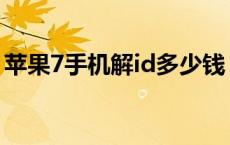 苹果7手机解id多少钱